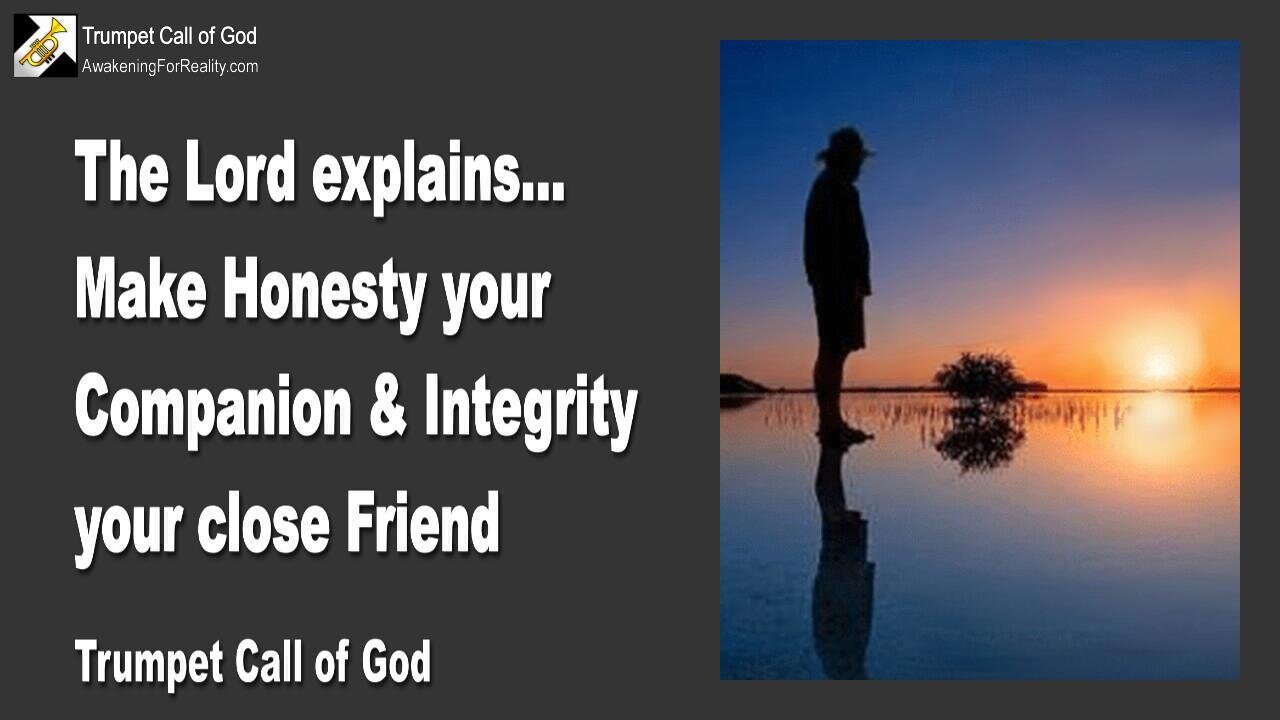 Trumpet Call of God
AwakeningForReality.com

The Lord explains...
Make Honesty your Companion & Integrity your close Friend

Trumpet Call of God